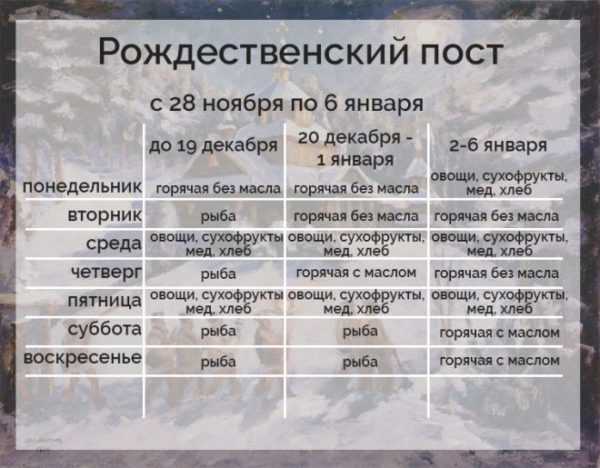 Рождественский пост

с 28 ноября по 6 января

| | до 19 декабря | 20 декабря - 1 января | 2-6 января |
|---|---|---|---|
| понедельник | горячая без масла | горячая без масла | овощи, сухофрукты, мед, хлеб |
| вторник | рыба | горячая без масла | горячая без масла |
| среда | овощи, сухофрукты мед, хлеб | овощи, сухофрукты, мед, хлеб | овощи, сухофрукты, мед, хлеб |
| четверг | рыба | горячая с маслом | горячая без масла |
| пятница | овощи, сухофрукты мед, хлеб | овощи, сухофрукты, мед, хлеб | овощи, сухофрукты, мед, хлеб |
| суббота | рыба | рыба | горячая с маслом |
| воскресенье | рыба | рыба | горячая с маслом |